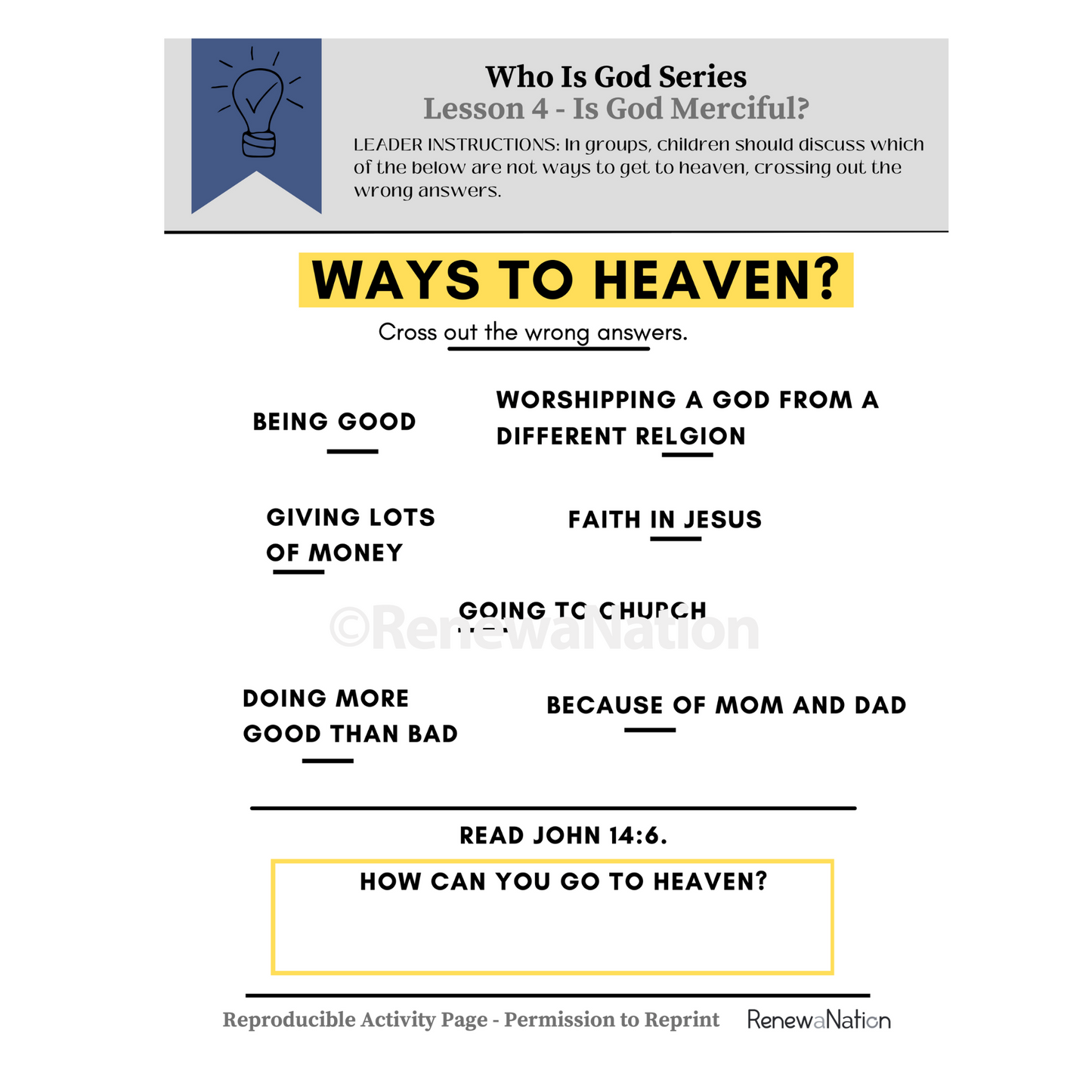 Who Is God Series
Lesson 4 - Is God Merciful?

LEADER INSTRUCTIONS: In groups, children should discuss which of the below are not ways to get to heaven, crossing out the wrong answers.

WAYS TO HEAVEN?

Cross out the wrong answers.

BEING GOOD

WORSHIPPING A GOD FROM A DIFFERENT RELGION

GIVING LOTS OF MONEY

FAITH IN JESUS

GOING TO CHURCH

©RenewaNation

DOING MORE GOOD THAN BAD

BECAUSE OF MOM AND DAD

READ JOHN 14:6.

HOW CAN YOU GO TO HEAVEN?

Reproducible Activity Page - Permission to Reprint

RenewaNation